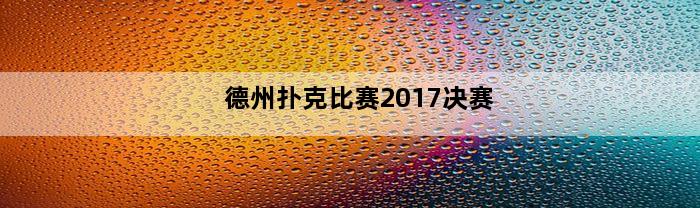 德州扑克比赛2017决赛